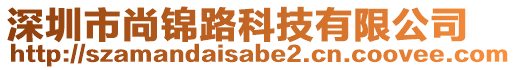 深圳市尚锦路科技有限公司
http://szamandaisabe2.cn.coovee.com